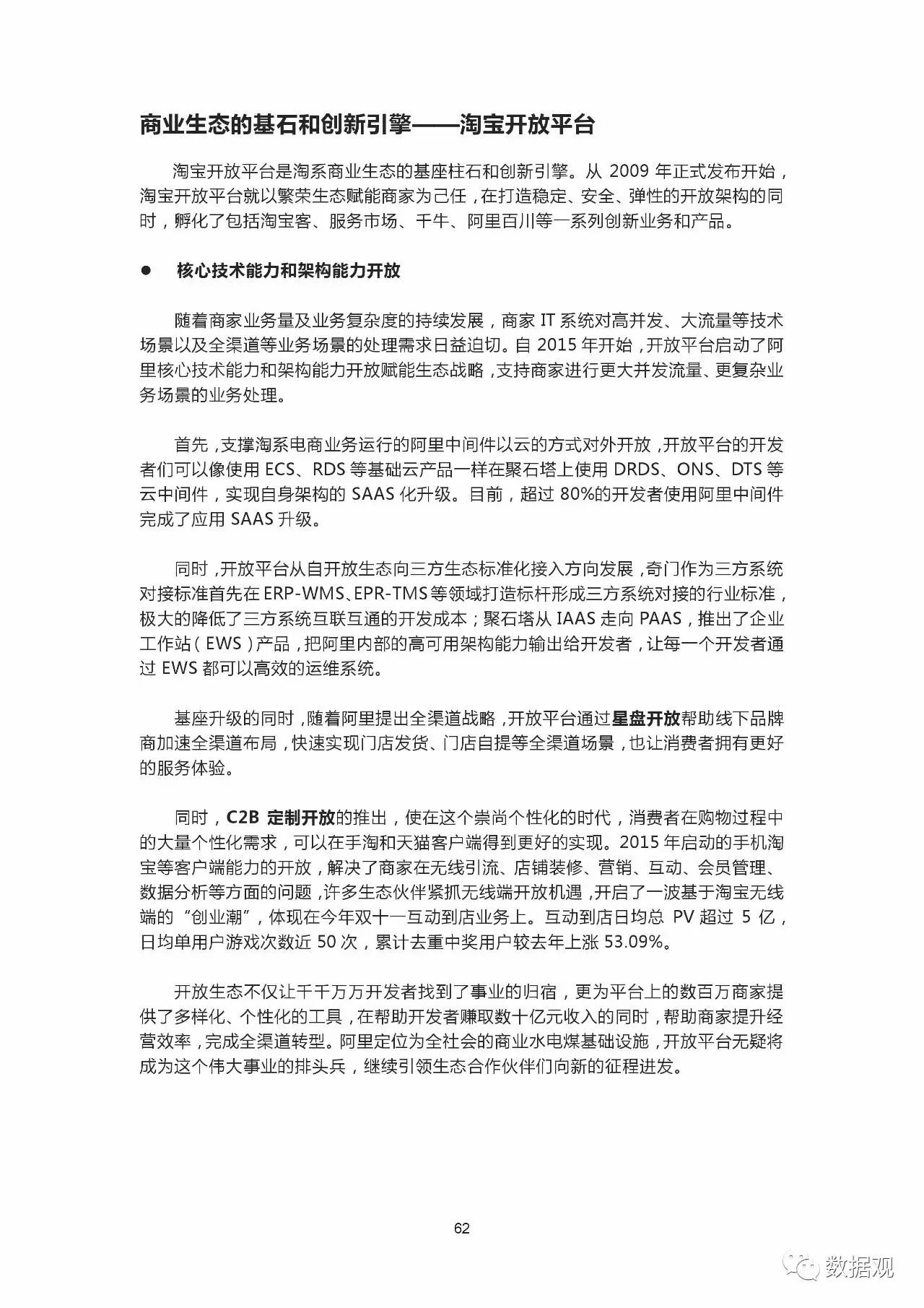 商业生态的基石和创新引擎——淘宝开放平台

淘宝开放平台是淘系商业生态的基座柱石和创新引擎。从 2009 年正式发布开始，淘宝开放平台就以繁荣生态赋能商家为己任，在打造稳定、安全、弹性的开放架构的同时，孵化了包括淘宝客、服务市场、千牛、阿里百川等一系列创新业务和产品。

● 核心技术能力和架构能力开放

随着商家业务量及业务复杂度的持续发展，商家 IT 系统对高并发、大流量等技术场景以及全渠道等业务场景的处理需求日益迫切。自 2015 年开始，开放平台启动了阿里核心技术能力和架构能力开放赋能生态战略，支持商家进行更大并发流量、更复杂业务场景的业务处理。

首先，支撑淘系电商业务运行的阿里中间件以云的方式对外开放，开放平台的开发者们可以像使用 ECS、RDS 等基础云产品一样在聚石塔上使用 DRDS、ONS、DTS 等云中间件，实现自身架构的 SAAS 化升级。目前，超过 80%的开发者使用阿里中间件完成了应用 SAAS 升级。

同时，开放平台从自开放生态向三方生态标准化接入方向发展，奇门作为三方系统对接标准首先在 ERP-WMS、EPR-TMS 等领域打造标杆形成三方系统对接的行业标准，极大的降低了三方系统互联互通的开发成本；聚石塔从 IAAS 走向 PAAS，推出了企业工作站（EWS）产品，把阿里内部的高可用架构能力输出给开发者，让每一个开发者通过 EWS 都可以高效的运维系统。

基座升级的同时，随着阿里提出全渠道战略，开放平台通过星盘开放帮助线下品牌商加速全渠道布局，快速实现门店发货、门店自提等全渠道场景，也让消费者拥有更好的服务体验。

同时，C2B 定制开放的推出，使在这个崇尚个性化的时代，消费者在购物过程中的大量个性化需求，可以在手淘和天猫客户端得到更好的实现。2015 年启动的手机淘宝等客户端能力的开放，解决了商家在无线引流、店铺装修、营销、互动、会员管理、数据分析等方面的问题，许多生态伙伴紧抓无线端开放机遇，开启了一波基于淘宝无线端的“创业潮”，体现在今年双十一互动到店业务上。互动到店日均总 PV 超过 5 亿，日均单用户游戏次数近 50 次，累计去重中奖用户较去年上涨 53.09%。

开放生态不仅让千千万万开发者找到了事业的归宿，更为平台上的数百万商家提供了多样化、个性化的工具，在帮助开发者赚取数十亿元收入的同时，帮助商家提升经营效率，完成全渠道转型。阿里定位为全社会的商业水电煤基础设施，开放平台无疑将成为这个伟大事业的排头兵，继续引领生态合作伙伴们向新的征程进发。

62

数据观